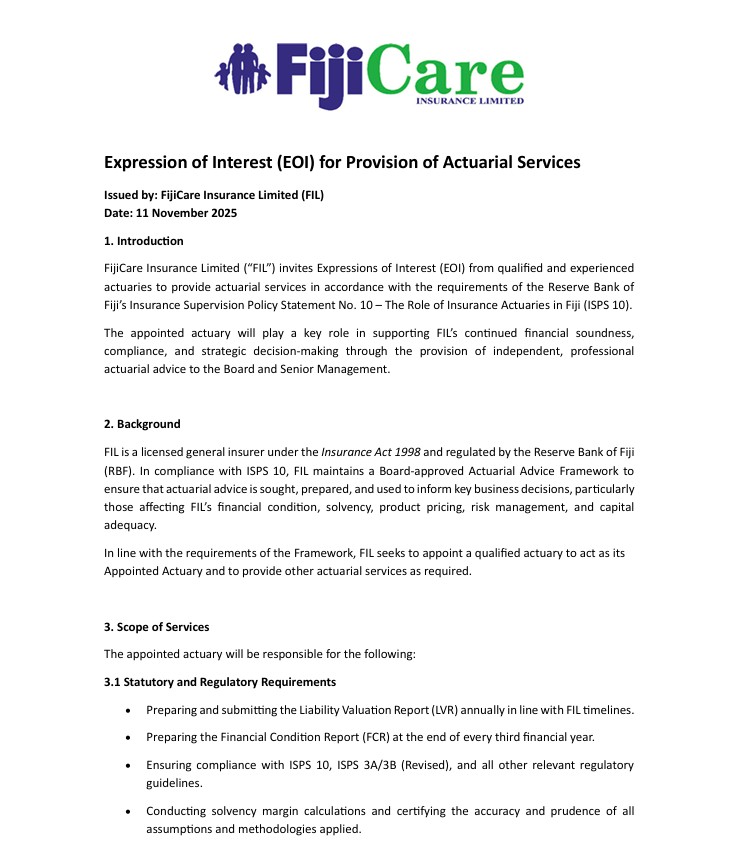 FijiCare
INSURANCE LIMITED

Expression of Interest (EOI) for Provision of Actuarial Services

Issued by: FijiCare Insurance Limited (FIL)
Date: 11 November 2025

1. Introduction

FijiCare Insurance Limited ("FIL") invites Expressions of Interest (EOI) from qualified and experienced actuaries to provide actuarial services in accordance with the requirements of the Reserve Bank of Fiji's Insurance Supervision Policy Statement No. 10 – The Role of Insurance Actuaries in Fiji (ISPS 10).

The appointed actuary will play a key role in supporting FIL's continued financial soundness, compliance, and strategic decision-making through the provision of independent, professional actuarial advice to the Board and Senior Management.

2. Background

FIL is a licensed general insurer under the Insurance Act 1998 and regulated by the Reserve Bank of Fiji (RBF). In compliance with ISPS 10, FIL maintains a Board-approved Actuarial Advice Framework to ensure that actuarial advice is sought, prepared, and used to inform key business decisions, particularly those affecting FIL's financial condition, solvency, product pricing, risk management, and capital adequacy.

In line with the requirements of the Framework, FIL seeks to appoint a qualified actuary to act as its Appointed Actuary and to provide other actuarial services as required.

3. Scope of Services

The appointed actuary will be responsible for the following:

3.1 Statutory and Regulatory Requirements

• Preparing and submitting the Liability Valuation Report (LVR) annually in line with FIL timelines.

• Preparing the Financial Condition Report (FCR) at the end of every third financial year.

• Ensuring compliance with ISPS 10, ISPS 3A/3B (Revised), and all other relevant regulatory guidelines.

• Conducting solvency margin calculations and certifying the accuracy and prudence of all assumptions and methodologies applied.